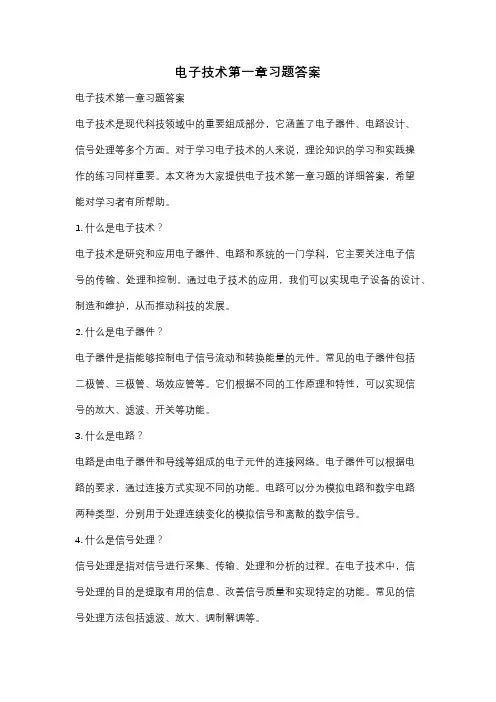 电子技术第一章习题答案

电子技术第一章习题答案

电子技术是现代科技领域中的重要组成部分，它涵盖了电子器件、电路设计、信号处理等多个方面。对于学习电子技术的人来说，理论知识的学习和实践操作的练习同样重要。本文将为大家提供电子技术第一章习题的详细答案，希望能对学习者有所帮助。

1. 什么是电子技术？

电子技术是研究和应用电子器件、电路和系统的一门学科，它主要关注电子信号的传输、处理和控制。通过电子技术的应用，我们可以实现电子设备的设计、制造和维护，从而推动科技的发展。

2. 什么是电子器件？

电子器件是指能够控制电子信号流动和转换能量的元件。常见的电子器件包括二极管、三极管、场效应管等。它们根据不同的工作原理和特性，可以实现信号的放大、滤波、开关等功能。

3. 什么是电路？

电路是由电子器件和导线等组成的电子元件的连接网络。电子器件可以根据电路的要求，通过连接方式实现不同的功能。电路可以分为模拟电路和数字电路两种类型，分别用于处理连续变化的模拟信号和离散的数字信号。

4. 什么是信号处理？

信号处理是指对信号进行采集、传输、处理和分析的过程。在电子技术中，信号处理的目的是提取有用的信息、改善信号质量和实现特定的功能。常见的信号处理方法包括滤波、放大、调制解调等。